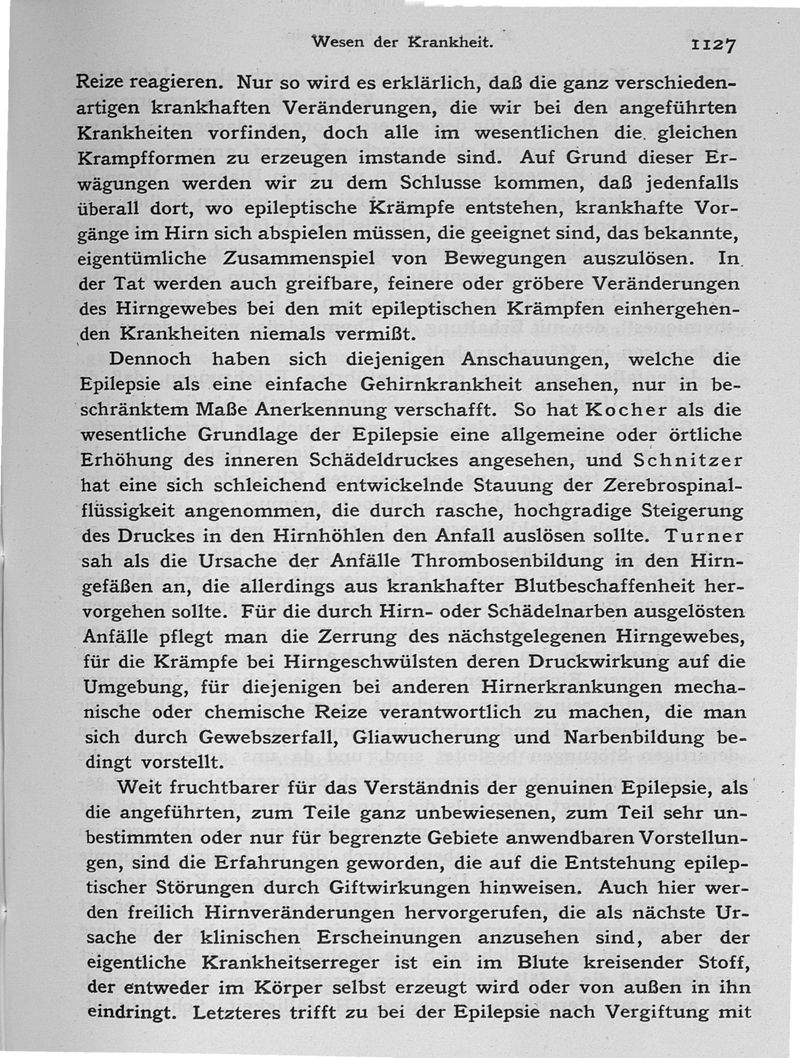 Wesen der Krankheit. 1127

Reize reagieren. Nur so wird es erklärlich, daß die ganz verschiedenartigen krankhaften Veränderungen, die wir bei den angeführten Krankheiten vorfinden, doch alle im wesentlichen die gleichen Krampfformen zu erzeugen imstande sind. Auf Grund dieser Erwägungen werden wir zu dem Schlusse kommen, daß jedenfalls überall dort, wo epileptische Krämpfe entstehen, krankhafte Vorgänge im Hirn sich abspielen müssen, die geeignet sind, das bekannte, eigentümliche Zusammenspiel von Bewegungen auszulösen. In der Tat werden auch greifbare, feinere oder gröbere Veränderungen des Hirngewebes bei den mit epileptischen Krämpfen einhergehenden Krankheiten niemals vermißt.

Dennoch haben sich diejenigen Anschauungen, welche die Epilepsie als eine einfache Gehirnkrankheit ansehen, nur in beschränktem Maße Anerkennung verschafft. So hat Kocher als die wesentliche Grundlage der Epilepsie eine allgemeine oder örtliche Erhöhung des inneren Schädeldruckes angesehen, und Schnitzer hat eine sich schleichend entwickelnde Stauung der Zerebrospinalflüssigkeit angenommen, die durch rasche, hochgradige Steigerung des Druckes in den Hirnhöhlen den Anfall auslösen sollte. Turner sah als die Ursache der Anfälle Thrombosenbildung in den Hirngefäßen an, die allerdings aus krankhafter Blutbeschaffenheit hervorgehen sollte. Für die durch Hirn- oder Schädelnarben ausgelösten Anfälle pflegt man die Zerrung des nächstgelegenen Hirngewebes, für die Krämpfe bei Hirngeschwülsten deren Druckwirkung auf die Umgebung, für diejenigen bei anderen Hirnerkrankungen mechanische oder chemische Reize verantwortlich zu machen, die man sich durch Gewebszerfall, Gliawucherung und Narbenbildung bedingt vorstellt.

Weit fruchtbarer für das Verständnis der genuinen Epilepsie, als die angeführten, zum Teile ganz unbewiesenen, zum Teil sehr unbestimmten oder nur für begrenzte Gebiete anwendbaren Vorstellungen, sind die Erfahrungen geworden, die auf die Entstehung epileptischer Störungen durch Giftwirkungen hinweisen. Auch hier werden freilich Hirnveränderungen hervorgerufen, die als nächste Ursache der klinischen Erscheinungen anzusehen sind, aber der eigentliche Krankheitserreger ist ein im Blute kreisender Stoff, der entweder im Körper selbst erzeugt wird oder von außen in ihn eindringt. Letzteres trifft zu bei der Epilepsie nach Vergiftung mit